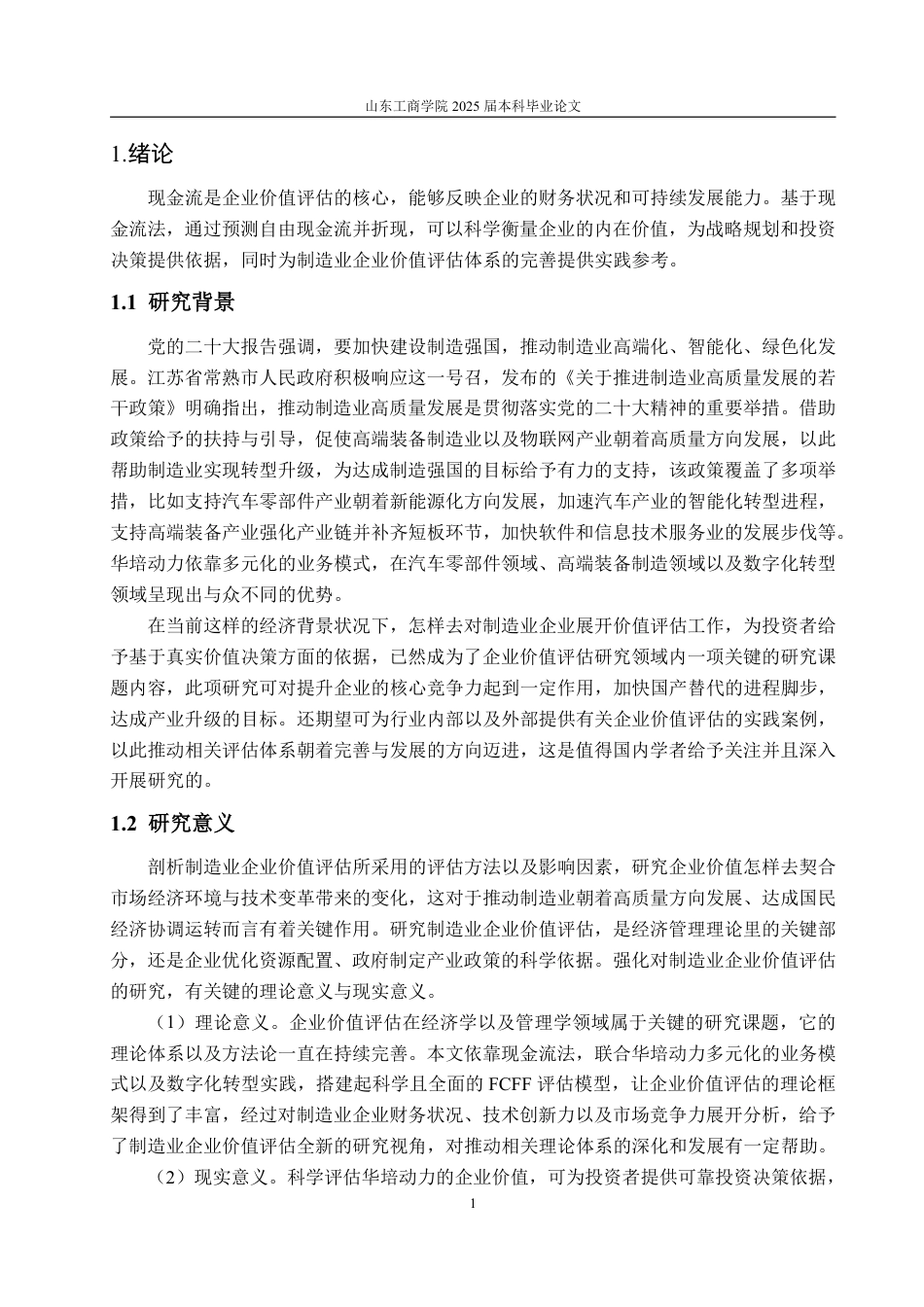 山东工商学院 2025 届本科毕业论文

1.绪论

现金流是企业价值评估的核心，能够反映企业的财务状况和可持续发展能力。基于现金流法，通过预测自由现金流并折现，可以科学衡量企业的内在价值，为战略规划和投资决策提供依据，同时为制造业企业价值评估体系的完善提供实践参考。

1.1 研究背景

党的二十大报告强调，要加快建设制造强国，推动制造业高端化、智能化、绿色化发展。江苏省常熟市人民政府积极响应这一号召，发布的《关于推进制造业高质量发展的若干政策》明确指出，推动制造业高质量发展是贯彻落实党的二十大精神的重要举措。借助政策给予的扶持与引导，促使高端装备制造业以及物联网产业朝着高质量方向发展，以此帮助制造业实现转型升级，为达成制造强国的目标给予有力的支持，该政策覆盖了多项举措，比如支持汽车零部件产业朝着新能源化方向发展，加速汽车产业的智能化转型进程，支持高端装备产业强化产业链并补齐短板环节，加快软件和信息技术服务业的发展步伐等。华培动力依靠多元化的业务模式，在汽车零部件领域、高端装备制造领域以及数字化转型领域呈现出与众不同的优势。

在当前这样的经济背景状况下，怎样去对制造业企业展开价值评估工作，为投资者给予基于真实价值决策方面的依据，已然成为了企业价值评估研究领域内一项关键的研究课题内容，此项研究可对提升企业的核心竞争力起到一定作用，加快国产替代的进程脚步，达成产业升级的目标。还期望可为行业内部以及外部提供有关企业价值评估的实践案例，以此推动相关评估体系朝着完善与发展的方向迈进，这是值得国内学者给予关注并且深入开展研究的。

1.2 研究意义

剖析制造业企业价值评估所采用的评估方法以及影响因素，研究企业价值怎样去契合市场经济环境与技术变革带来的变化，这对于推动制造业朝着高质量方向发展、达成国民经济协调运转而言有着关键作用。研究制造业企业价值评估，是经济管理理论里的关键部分，还是企业优化资源配置、政府制定产业政策的科学依据。强化对制造业企业价值评估的研究，有关键的理论意义与现实意义。

（1）理论意义。企业价值评估在经济学以及管理学领域属于关键的研究课题，它的理论体系以及方法论一直在持续完善。本文依靠现金流法，联合华培动力多元化的业务模式以及数字化转型实践，搭建起科学且全面的 FCFF 评估模型，让企业价值评估的理论框架得到了丰富，经过对制造业企业财务状况、技术创新力以及市场竞争力展开分析，给予了制造业企业价值评估全新的研究视角，对推动相关理论体系的深化和发展有一定帮助。

（2）现实意义。科学评估华培动力的企业价值，可为投资者提供可靠投资决策依据，

1